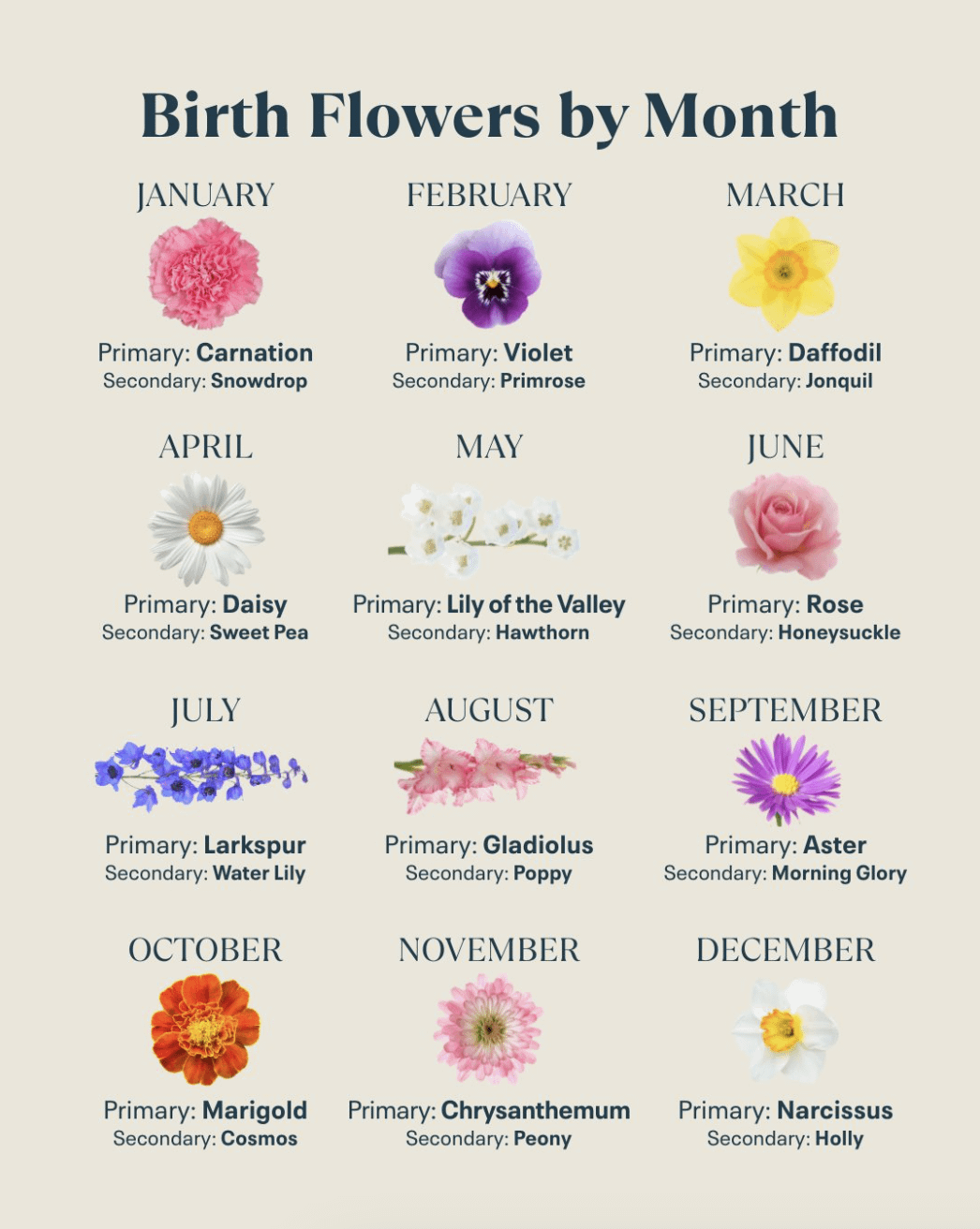 Birth Flowers by Month

JANUARY
Primary: Carnation
Secondary: Snowdrop

FEBRUARY
Primary: Violet
Secondary: Primrose

MARCH
Primary: Daffodil
Secondary: Jonquil

APRIL
Primary: Daisy
Secondary: Sweet Pea

MAY
Primary: Lily of the Valley
Secondary: Hawthorn

JUNE
Primary: Rose
Secondary: Honeysuckle

JULY
Primary: Larkspur
Secondary: Water Lily

AUGUST
Primary: Gladiolus
Secondary: Poppy

SEPTEMBER
Primary: Aster
Secondary: Morning Glory

OCTOBER
Primary: Marigold
Secondary: Cosmos

NOVEMBER
Primary: Chrysanthemum
Secondary: Peony

DECEMBER
Primary: Narcissus
Secondary: Holly